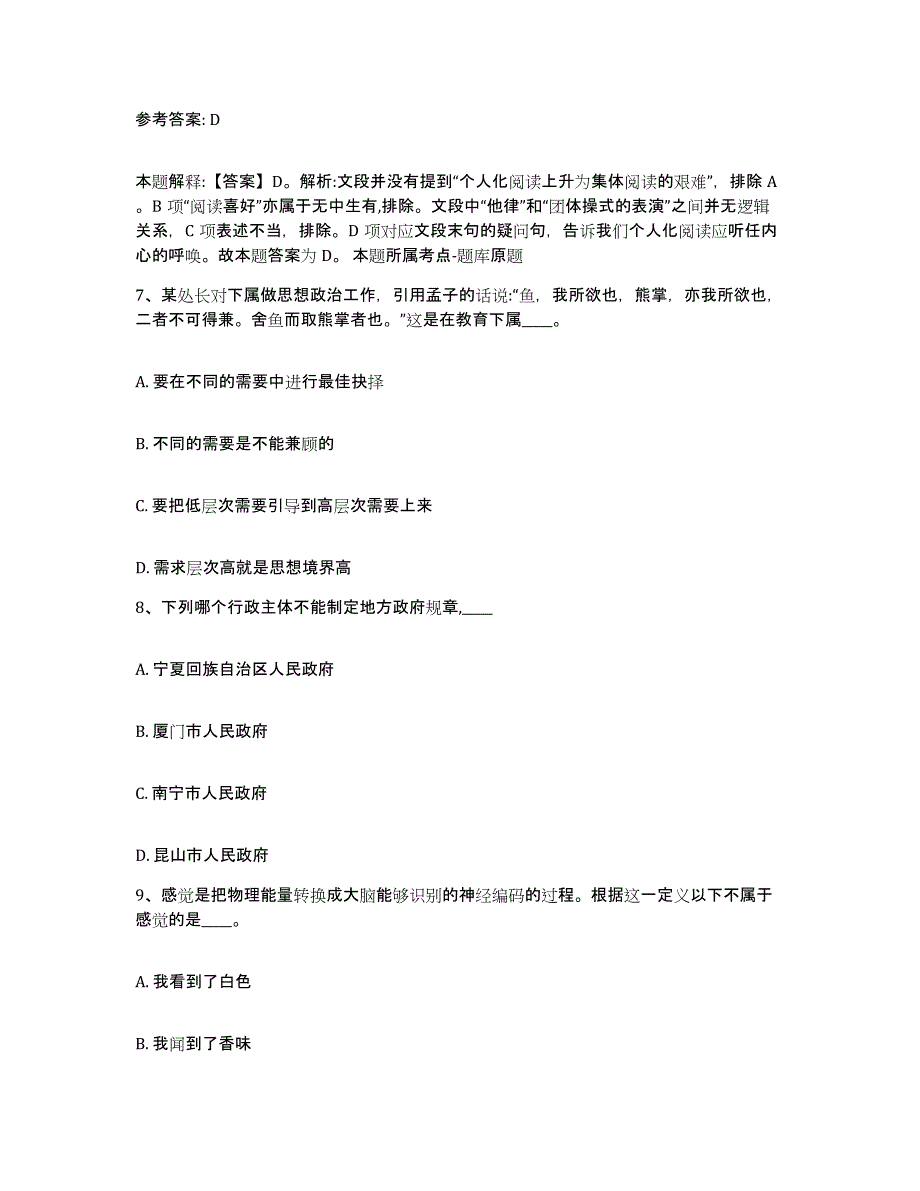 参考答案: D

本题解释:【答案】D。解析:文段并没有提到“个人化阅读上升为集体阅读的艰难”，排除 A。B 项“阅读喜好”亦属于无中生有,排除。文段中“他律”和“团体操式的表演”之间并无逻辑关系，C 项表述不当，排除。D 项对应文段末句的疑问句，告诉我们个人化阅读应听任内心的呼唤。故本题答案为 D。 本题所属考点-题库原题

7、某处长对下属做思想政治工作，引用孟子的话说:“鱼，我所欲也，熊掌，亦我所欲也，二者不可得兼。舍鱼而取熊掌者也。”这是在教育下属____。

A. 要在不同的需要中进行最佳抉择

B. 不同的需要是不能兼顾的

C. 要把低层次需要引导到高层次需要上来

D. 需求层次高就是思想境界高

8、下列哪个行政主体不能制定地方政府规章,____

A. 宁夏回族自治区人民政府

B. 厦门市人民政府

C. 南宁市人民政府

D. 昆山市人民政府

9、感觉是把物理能量转换成大脑能够识别的神经编码的过程。根据这一定义以下不属于感觉的是____。

A. 我看到了白色

B. 我闻到了香味